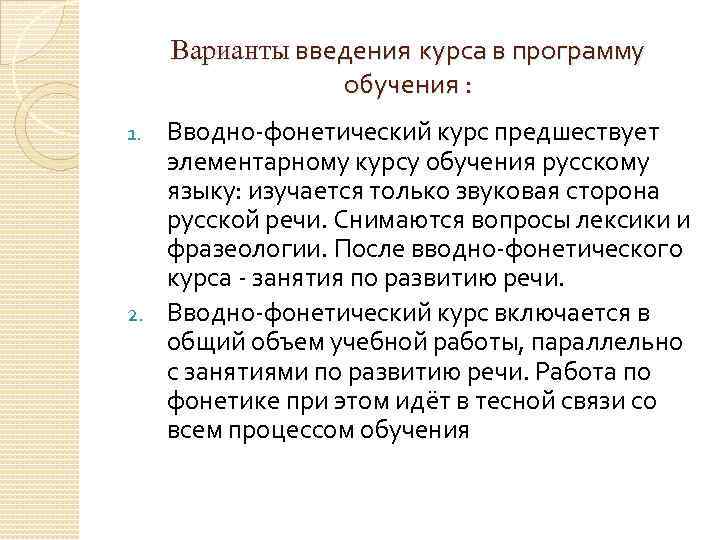 Варианты введения курса в программу обучения :

1. Вводно-фонетический курс предшествует элементарному курсу обучения русскому языку: изучается только звуковая сторона русской речи. Снимаются вопросы лексики и фразеологии. После вводно-фонетического курса - занятия по развитию речи.

2. Вводно-фонетический курс включается в общий объем учебной работы, параллельно с занятиями по развитию речи. Работа по фонетике при этом идёт в тесной связи со всем процессом обучения